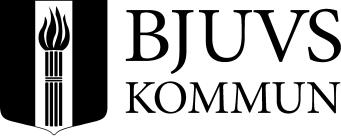 BJUVS
KOMMUN